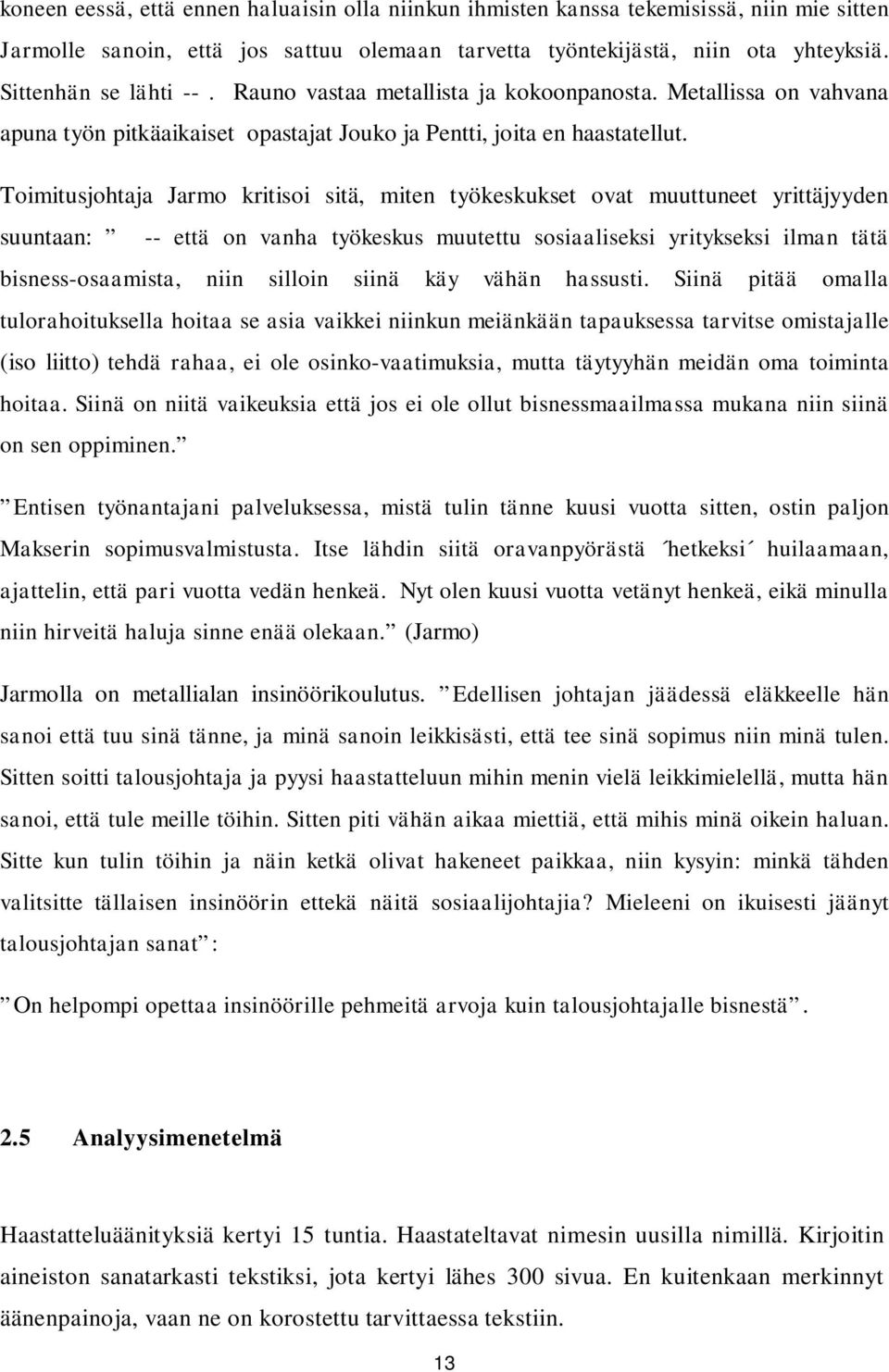 koneen eessä, että ennen haluaisin olla niinkun ihmisten kanssa tekemisissä, niin mie sitten Jarmolle sanoin, että jos sattuu olemaan tarvetta työntekijästä, niin ota yhteyksiä. Sittenhän se lähti -- . Rauno vastaa metallista ja kokoonpanosta. Metallissa on vahvana apuna työn pitkäaikaiset opastajat Jouko ja Pentti, joita en haastatellut.

Toimitusjohtaja Jarmo kritisoi sitä, miten työkeskukset ovat muuttuneet yrittäjyyden suuntaan: ” -- että on vanha työkeskus muutettu sosiaaliseksi yritykseksi ilman tätä bisness-osaamista, niin silloin siinä käy vähän hassusti. Siinä pitää omalla tulorahoituksella hoitaa se asia vaikkei niinkun meiänkään tapauksessa tarvitse omistajalle (iso liitto) tehdä rahaa, ei ole osinko-vaatimuksia, mutta täytyyhän meidän oma toiminta hoitaa. Siinä on niitä vaikeuksia että jos ei ole ollut bisnessmaailmassa mukana niin siinä on sen oppiminen.”

”Entisen työnantajani palveluksessa, mistä tulin tänne kuusi vuotta sitten, ostin paljon Makserin sopimusvalmistusta. Itse lähdin siitä oravanpyörästä ´hetkeksi´ huilaamaan, ajattelin, että pari vuotta vedän henkeä. Nyt olen kuusi vuotta vetänyt henkeä, eikä minulla niin hirveitä haluja sinne enää olekaan.” (Jarmo)

Jarmolla on metallialan insinöörikoulutus. ”Edellisen johtajan jäädessä eläkkeelle hän sanoi että tuu sinä tänne, ja minä sanoin leikkisästi, että tee sinä sopimus niin minä tulen. Sitten soitti talousjohtaja ja pyysi haastatteluun mihin menin vielä leikkimielellä, mutta hän sanoi, että tule meille töihin. Sitten piti vähän aikaa miettiä, että mihis minä oikein haluan. Sitte kun tulin töihin ja näin ketkä olivat hakeneet paikkaa, niin kysyin: minkä tähden valitsitte tällaisen insinöörin ettekä näitä sosiaalijohtajia? Mieleeni on ikuisesti jäänyt talousjohtajan sanat”:

”On helpompi opettaa insinöörille pehmeitä arvoja kuin talousjohtajalle bisnestä”.

2.5 Analyysimenetelmä

Haastatteluäänityksiä kertyi 15 tuntia. Haastateltavat nimesin uusilla nimillä. Kirjoitin aineiston sanatarkasti tekstiksi, jota kertyi lähes 300 sivua. En kuitenkaan merkinnyt äänenpainoja, vaan ne on korostettu tarvittaessa tekstiin.

13